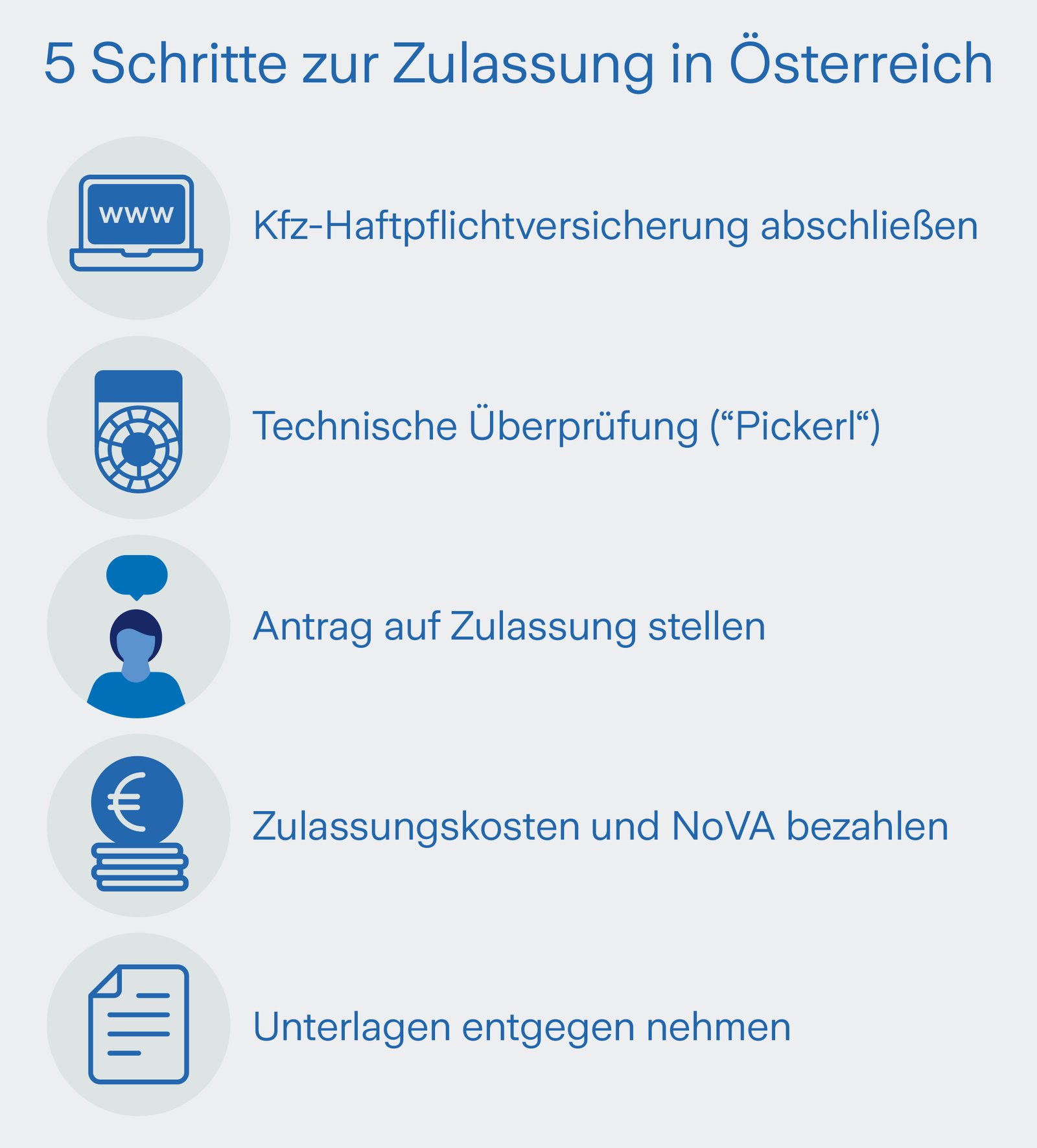 5 Schritte zur Zulassung in Österreich

www

Kfz-Haftpflichtversicherung abschließen

Technische Überprüfung (“Pickerl“)

Antrag auf Zulassung stellen

€

Zulassungskosten und NoVA bezahlen

Unterlagen entgegen nehmen